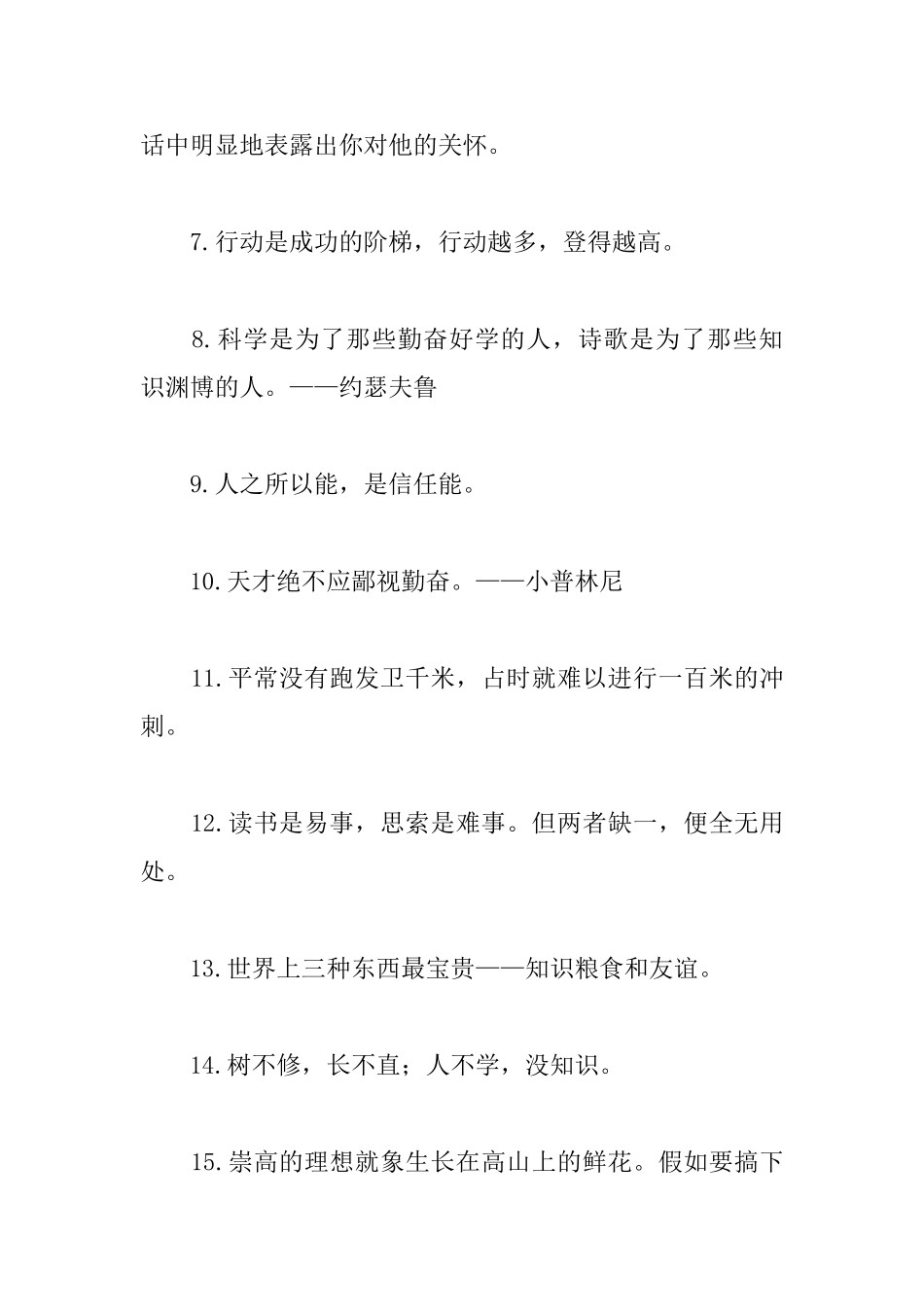 话中明显地表露出你对他的关怀。

7.行动是成功的阶梯，行动越多，登得越高。

8.科学是为了那些勤奋好学的人，诗歌是为了那些知识渊博的人。——约瑟夫鲁

9.人之所以能，是信任能。

10.天才绝不应鄙视勤奋。——小普林尼

11.平常没有跑发卫千米，占时就难以进行一百米的冲刺。

12.读书是易事，思索是难事。但两者缺一，便全无用处。

13.世界上三种东西最宝贵——知识粮食和友谊。

14.树不修，长不直；人不学，没知识。

15.崇高的理想就象生长在高山上的鲜花。假如要搞下